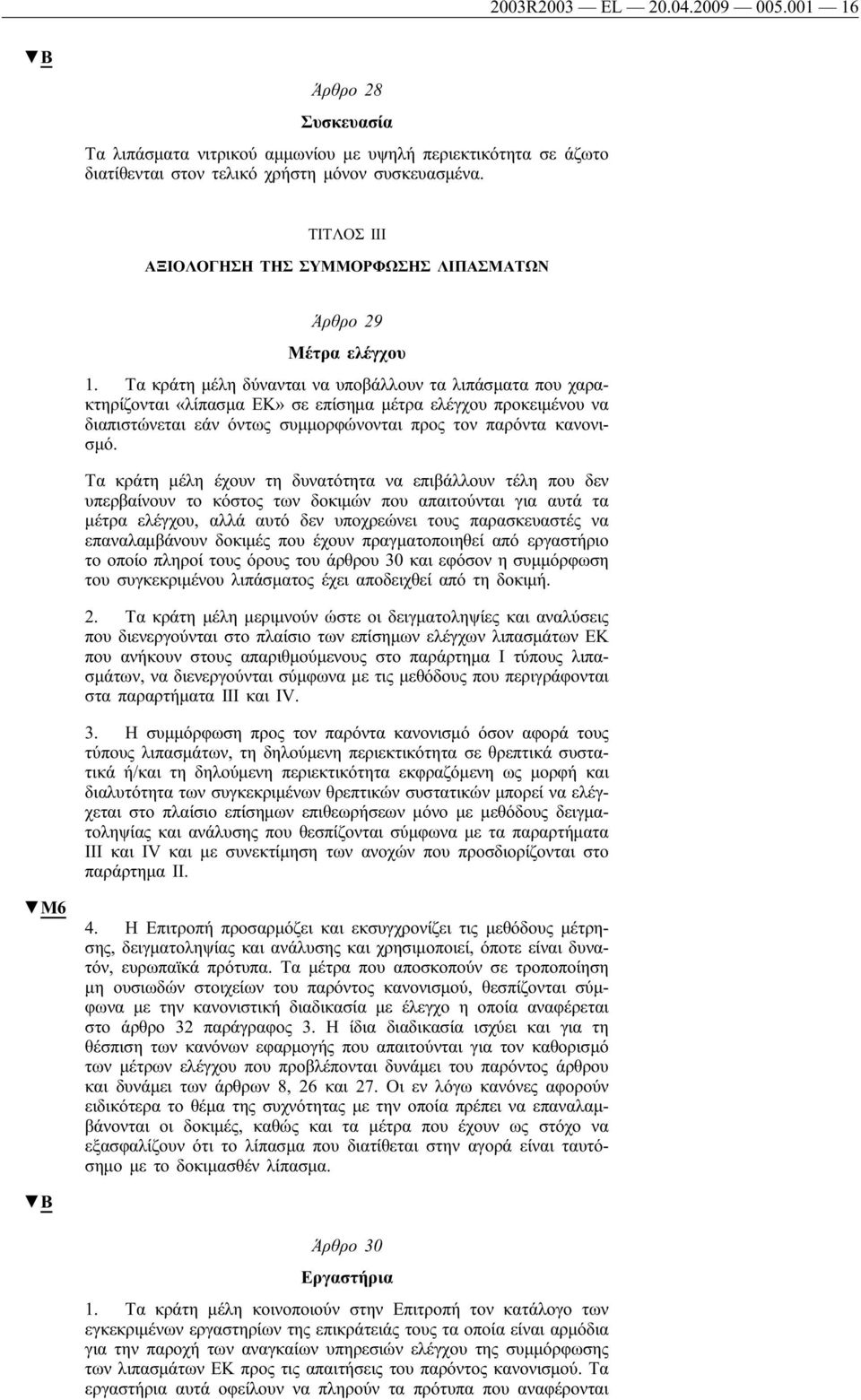 2003R2003 — EL — 20.04.2009 — 005.001 — 16

▼B

Άρθρο 28

Συσκευασία

Τα λιπάσματα νιτρικού αμμωνίου με υψηλή περιεκτικότητα σε άζωτο διατίθενται στον τελικό χρήστη μόνον συσκευασμένα.

ΤΙΤΛΟΣ III

ΑΞΙΟΛΟΓΗΣΗ ΤΗΣ ΣΥΜΜΟΡΦΩΣΗΣ ΛΙΠΑΣΜΑΤΩΝ

Άρθρο 29

Μέτρα ελέγχου

1. Τα κράτη μέλη δύνανται να υποβάλλουν τα λιπάσματα που χαρακτηρίζονται «λίπασμα ΕΚ» σε επίσημα μέτρα ελέγχου προκειμένου να διαπιστώνεται εάν όντως συμμορφώνονται προς τον παρόντα κανονισμό.

Τα κράτη μέλη έχουν τη δυνατότητα να επιβάλλουν τέλη που δεν υπερβαίνουν το κόστος των δοκιμών που απαιτούνται για αυτά τα μέτρα ελέγχου, αλλά αυτό δεν υποχρεώνει τους παρασκευαστές να επαναλαμβάνουν δοκιμές που έχουν πραγματοποιηθεί από εργαστήριο το οποίο πληροί τους όρους του άρθρου 30 και εφόσον η συμμόρφωση του συγκεκριμένου λιπάσματος έχει αποδειχθεί από τη δοκιμή.

2. Τα κράτη μέλη μεριμνούν ώστε οι δειγματοληψίες και αναλύσεις που διενεργούνται στο πλαίσιο των επίσημων ελέγχων λιπασμάτων ΕΚ που ανήκουν στους απαριθμούμενους στο παράρτημα I τύπους λιπασμάτων, να διενεργούνται σύμφωνα με τις μεθόδους που περιγράφονται στα παραρτήματα III και IV.

3. Η συμμόρφωση προς τον παρόντα κανονισμό όσον αφορά τους τύπους λιπασμάτων, τη δηλούμενη περιεκτικότητα σε θρεπτικά συστατικά ή/και τη δηλούμενη περιεκτικότητα εκφραζόμενη ως μορφή και διαλυτότητα των συγκεκριμένων θρεπτικών συστατικών μπορεί να ελέγχεται στο πλαίσιο επίσημων επιθεωρήσεων μόνο με μεθόδους δειγματοληψίας και ανάλυσης που θεσπίζονται σύμφωνα με τα παραρτήματα III και IV και με συνεκτίμηση των ανοχών που προσδιορίζονται στο παράρτημα II.

▼M6

4. Η Επιτροπή προσαρμόζει και εκσυγχρονίζει τις μεθόδους μέτρησης, δειγματοληψίας και ανάλυσης και χρησιμοποιεί, όποτε είναι δυνατόν, ευρωπαϊκά πρότυπα. Τα μέτρα που αποσκοπούν σε τροποποίηση μη ουσιωδών στοιχείων του παρόντος κανονισμού, θεσπίζονται σύμφωνα με την κανονιστική διαδικασία με έλεγχο η οποία αναφέρεται στο άρθρο 32 παράγραφος 3. Η ίδια διαδικασία ισχύει και για τη θέσπιση των κανόνων εφαρμογής που απαιτούνται για τον καθορισμό των μέτρων ελέγχου που προβλέπονται δυνάμει του παρόντος άρθρου και δυνάμει των άρθρων 8, 26 και 27. Οι εν λόγω κανόνες αφορούν ειδικότερα το θέμα της συχνότητας με την οποία πρέπει να επαναλαμβάνονται οι δοκιμές, καθώς και τα μέτρα που έχουν ως στόχο να εξασφαλίζουν ότι το λίπασμα που διατίθεται στην αγορά είναι ταυτόσημο με το δοκιμασθέν λίπασμα.

▼B

Άρθρο 30

Εργαστήρια

1. Τα κράτη μέλη κοινοποιούν στην Επιτροπή τον κατάλογο των εγκεκριμένων εργαστηρίων της επικράτειάς τους τα οποία είναι αρμόδια για την παροχή των αναγκαίων υπηρεσιών ελέγχου της συμμόρφωσης των λιπασμάτων ΕΚ προς τις απαιτήσεις του παρόντος κανονισμού. Τα εργαστήρια αυτά οφείλουν να πληρούν τα πρότυπα που αναφέρονται